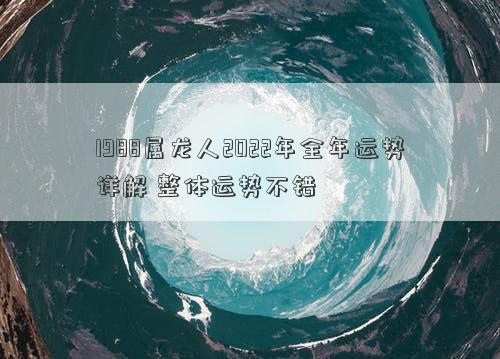 1988属龙人2022年全年运势详解 整体运势不错